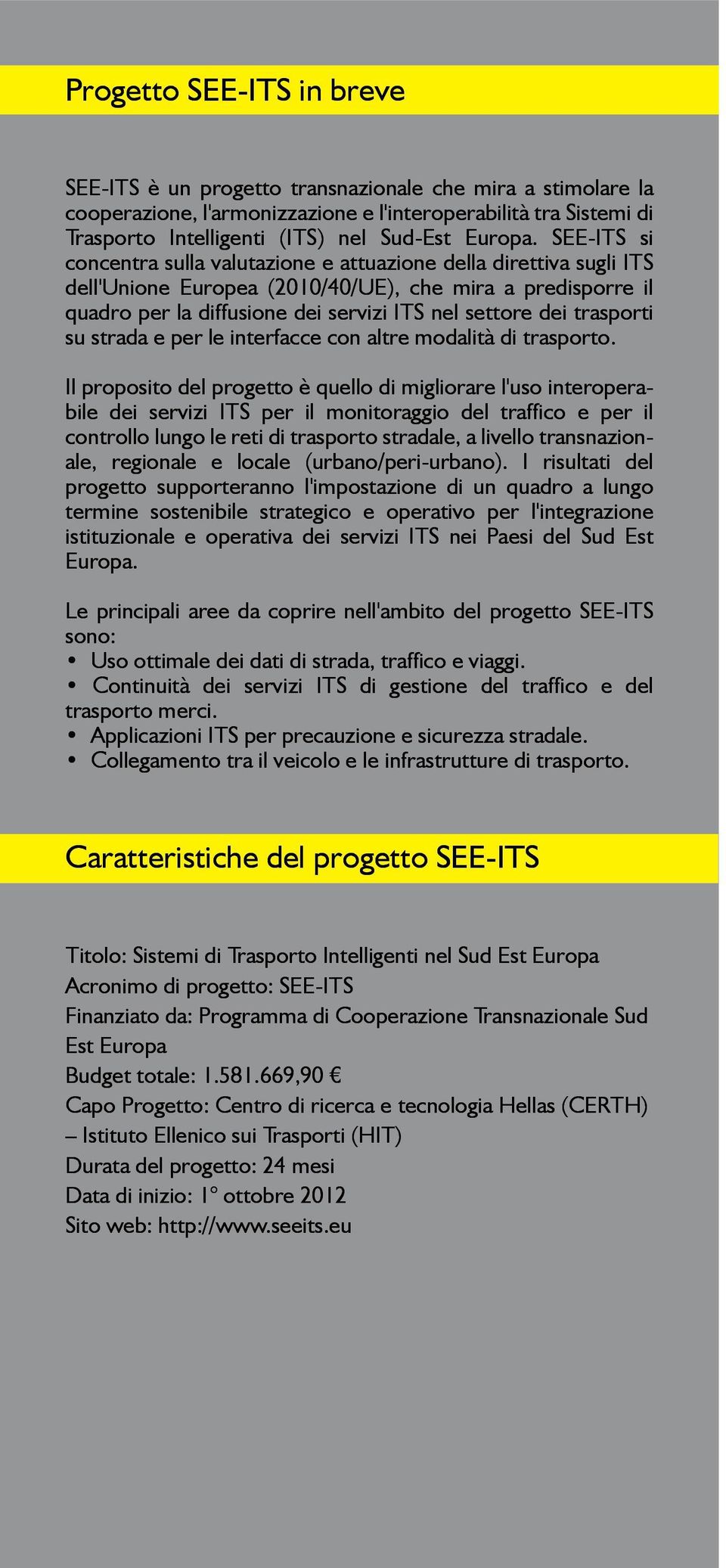 Progetto SEE-ITS in breve

SEE-ITS è un progetto transnazionale che mira a stimolare la cooperazione, l'armonizzazione e l'interoperabilità tra Sistemi di Trasporto Intelligenti (ITS) nel Sud-Est Europa. SEE-ITS si concentra sulla valutazione e attuazione della direttiva sugli ITS dell'Unione Europea (2010/40/UE), che mira a predisporre il quadro per la diffusione dei servizi ITS nel settore dei trasporti su strada e per le interfacce con altre modalità di trasporto.

Il proposito del progetto è quello di migliorare l'uso interoperabile dei servizi ITS per il monitoraggio del traffico e per il controllo lungo le reti di trasporto stradale, a livello transnazionale, regionale e locale (urbano/peri-urbano). I risultati del progetto supporteranno l'impostazione di un quadro a lungo termine sostenibile strategico e operativo per l'integrazione istituzionale e operativa dei servizi ITS nei Paesi del Sud Est Europa.

Le principali aree da coprire nell'ambito del progetto SEE-ITS sono:
• Uso ottimale dei dati di strada, traffico e viaggi.
• Continuità dei servizi ITS di gestione del traffico e del trasporto merci.
• Applicazioni ITS per precauzione e sicurezza stradale.
• Collegamento tra il veicolo e le infrastrutture di trasporto.

Caratteristiche del progetto SEE-ITS

Titolo: Sistemi di Trasporto Intelligenti nel Sud Est Europa
Acronimo di progetto: SEE-ITS
Finanziato da: Programma di Cooperazione Transnazionale Sud Est Europa
Budget totale: 1.581.669,90 €
Capo Progetto: Centro di ricerca e tecnologia Hellas (CERTH) – Istituto Ellenico sui Trasporti (HIT)
Durata del progetto: 24 mesi
Data di inizio: 1° ottobre 2012
Sito web: http://www.seeits.eu